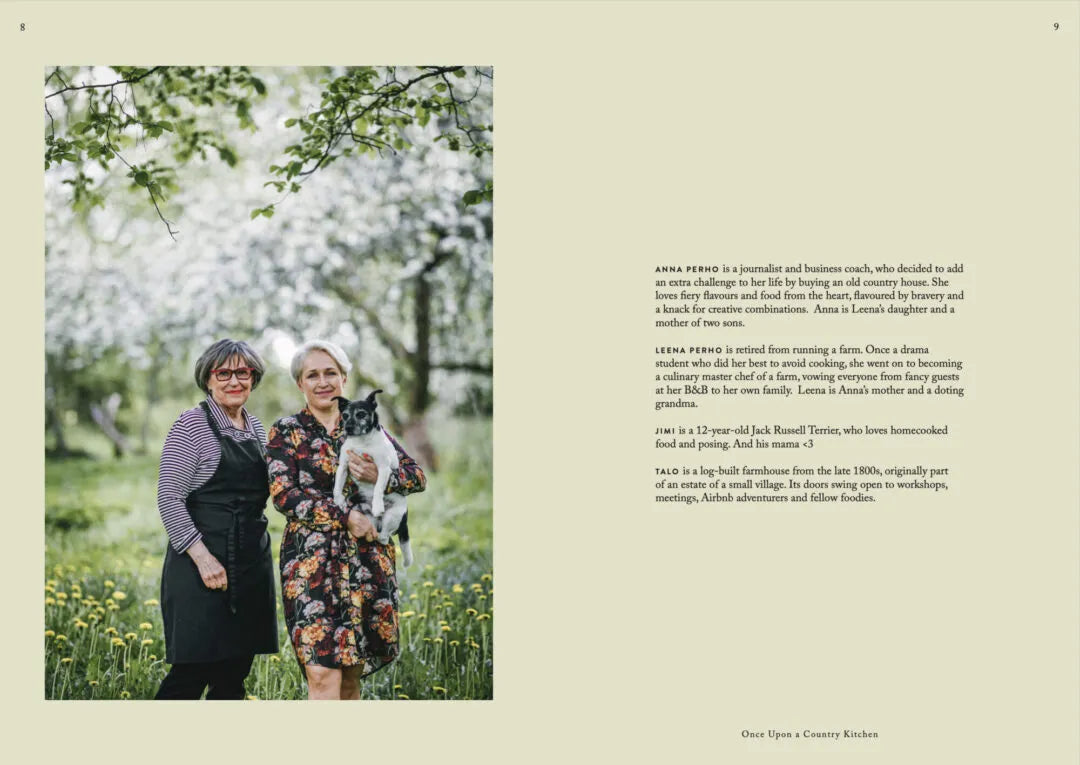 8

9

ANNA PERHO is a journalist and business coach, who decided to add an extra challenge to her life by buying an old country house. She loves fiery flavours and food from the heart, flavoured by bravery and a knack for creative combinations. Anna is Leena's daughter and a mother of two sons.

LEENA PERHO is retired from running a farm. Once a drama student who did her best to avoid cooking, she went on to becoming a culinary master chef of a farm, vowing everyone from fancy guests at her B&B to her own family. Leena is Anna's mother and a doting grandma.

JIMI is a 12-year-old Jack Russell Terrier, who loves homecooked food and posing. And his mama <3

TALO is a log-built farmhouse from the late 1800s, originally part of an estate of a small village. Its doors swing open to workshops, meetings, Airbnb adventurers and fellow foodies.

Once Upon a Country Kitchen